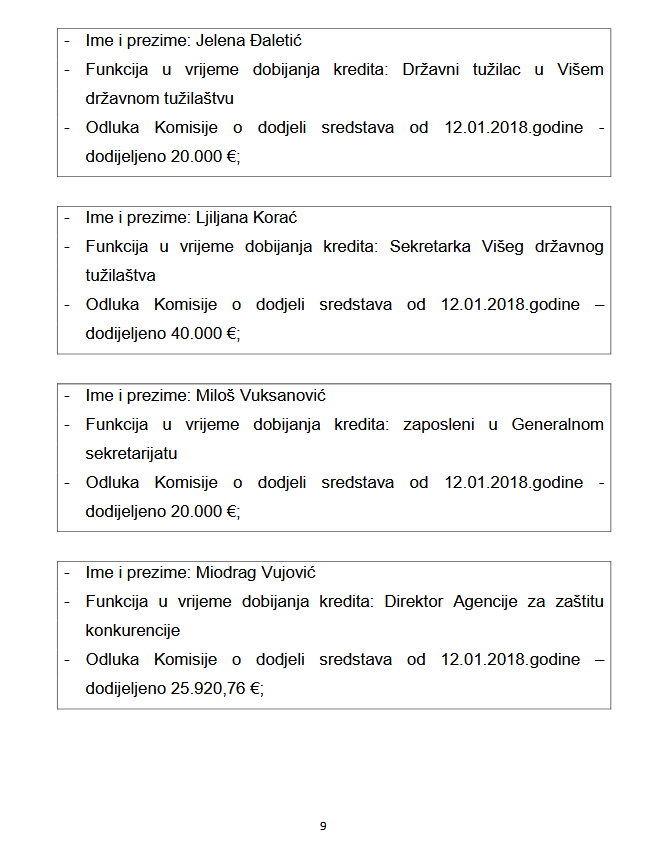 - Ime i prezime: Jelena Đaletić
- Funkcija u vrijeme dobijanja kredita: Državni tužilac u Višem državnom tužilaštvu
- Odluka Komisije o dodjeli sredstava od 12.01.2018.godine - dodijeljeno 20.000 €;

- Ime i prezime: Ljiljana Korać
- Funkcija u vrijeme dobijanja kredita: Sekretarka Višeg državnog tužilaštva
- Odluka Komisije o dodjeli sredstava od 12.01.2018.godine – dodijeljeno 40.000 €;

- Ime i prezime: Miloš Vuksanović
- Funkcija u vrijeme dobijanja kredita: zaposleni u Generalnom sekretarijatu
- Odluka Komisije o dodjeli sredstava od 12.01.2018.godine - dodijeljeno 20.000 €;

- Ime i prezime: Miodrag Vujović
- Funkcija u vrijeme dobijanja kredita: Direktor Agencije za zaštitu konkurencije
- Odluka Komisije o dodjeli sredstava od 12.01.2018.godine – dodijeljeno 25.920,76 €;

9